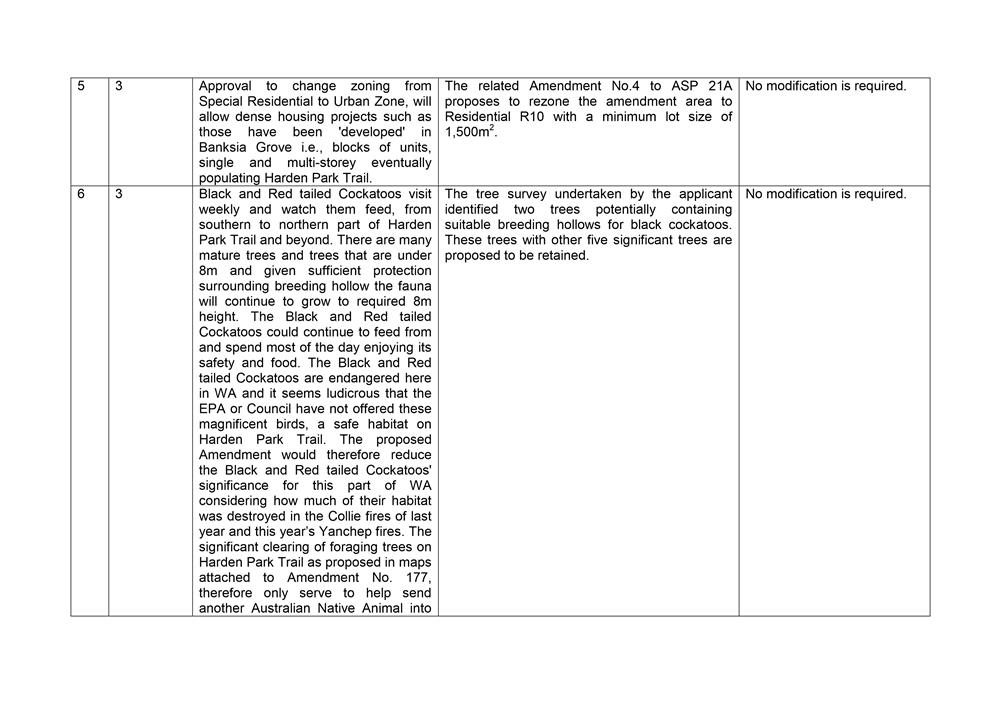 | 5 | 3 | Approval to change zoning from Special Residential to Urban Zone, will allow dense housing projects such as those have been 'developed' in Banksia Grove i.e., blocks of units, single and multi-storey eventually populating Harden Park Trail. | The related Amendment No.4 to ASP 21A proposes to rezone the amendment area to Residential R10 with a minimum lot size of 1,500m$^2$. | No modification is required. |
|---|---|---|---|---|
| 6 | 3 | Black and Red tailed Cockatoos visit weekly and watch them feed, from southern to northern part of Harden Park Trail and beyond. There are many mature trees and trees that are under 8m and given sufficient protection surrounding breeding hollow the fauna will continue to grow to required 8m height. The Black and Red tailed Cockatoos could continue to feed from and spend most of the day enjoying its safety and food. The Black and Red tailed Cockatoos are endangered here in WA and it seems ludicrous that the EPA or Council have not offered these magnificent birds, a safe habitat on Harden Park Trail. The proposed Amendment would therefore reduce the Black and Red tailed Cockatoos' significance for this part of WA considering how much of their habitat was destroyed in the Collie fires of last year and this year's Yanchep fires. The significant clearing of foraging trees on Harden Park Trail as proposed in maps attached to Amendment No. 177, therefore only serve to help send another Australian Native Animal into | The tree survey undertaken by the applicant identified two trees potentially containing suitable breeding hollows for black cockatoos. These trees with other five significant trees are proposed to be retained. | No modification is required. |